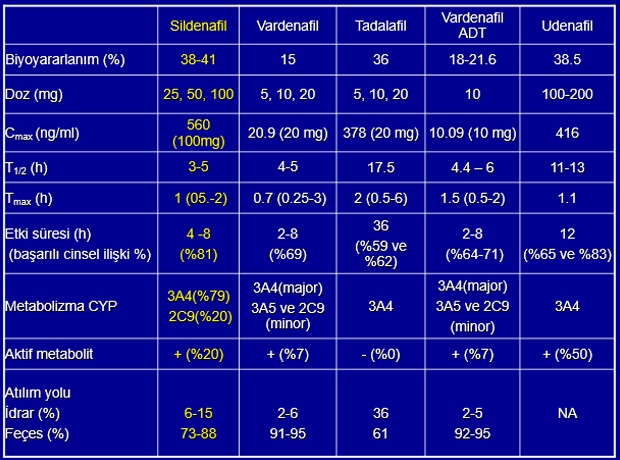 | | Sildenafil | Vardenafil | Tadalafil | Vardenafil ADT | Udenafil |
|---|---|---|---|---|---|
| Biyoyararlanım (%) | 38-41 | 15 | 36 | 18-21.6 | 38.5 |
| Doz (mg) | 25, 50, 100 | 5, 10, 20 | 5, 10, 20 | 10 | 100-200 |
| $C_{max}$ (ng/ml) | 560 (100mg) | 20.9 (20 mg) | 378 (20 mg) | 10.09 (10 mg) | 416 |
| $T_{1/2}$ (h) | 3-5 | 4-5 | 17.5 | 4.4 – 6 | 11-13 |
| $T_{max}$ (h) | 1 (05.-2) | 0.7 (0.25-3) | 2 (0.5-6) | 1.5 (0.5-2) | 1.1 |
| Etki süresi (h) (başarılı cinsel ilişki %) | 4 -8 (%81) | 2-8 (%69) | 36 (%59 ve %62) | 2-8 (%64-71) | 12 (%65 ve %83) |
| Metabolizma CYP | 3A4(%79) 2C9(%20) | 3A4(major) 3A5 ve 2C9 (minor) | 3A4 | 3A4(major) 3A5 ve 2C9 (minor) | 3A4 |
| Aktif metabolit | + (%20) | + (%7) | - (%0) | + (%7) | + (%50) |
| Atılım yolu İdrar (%) Feçes (%) | 6-15 73-88 | 2-6 91-95 | 36 61 | 2-5 92-95 | NA |